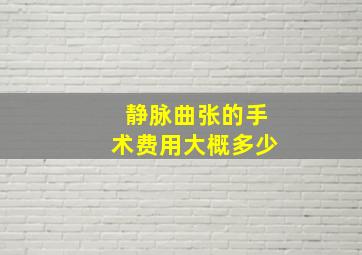 静脉曲张的手术费用大概多少